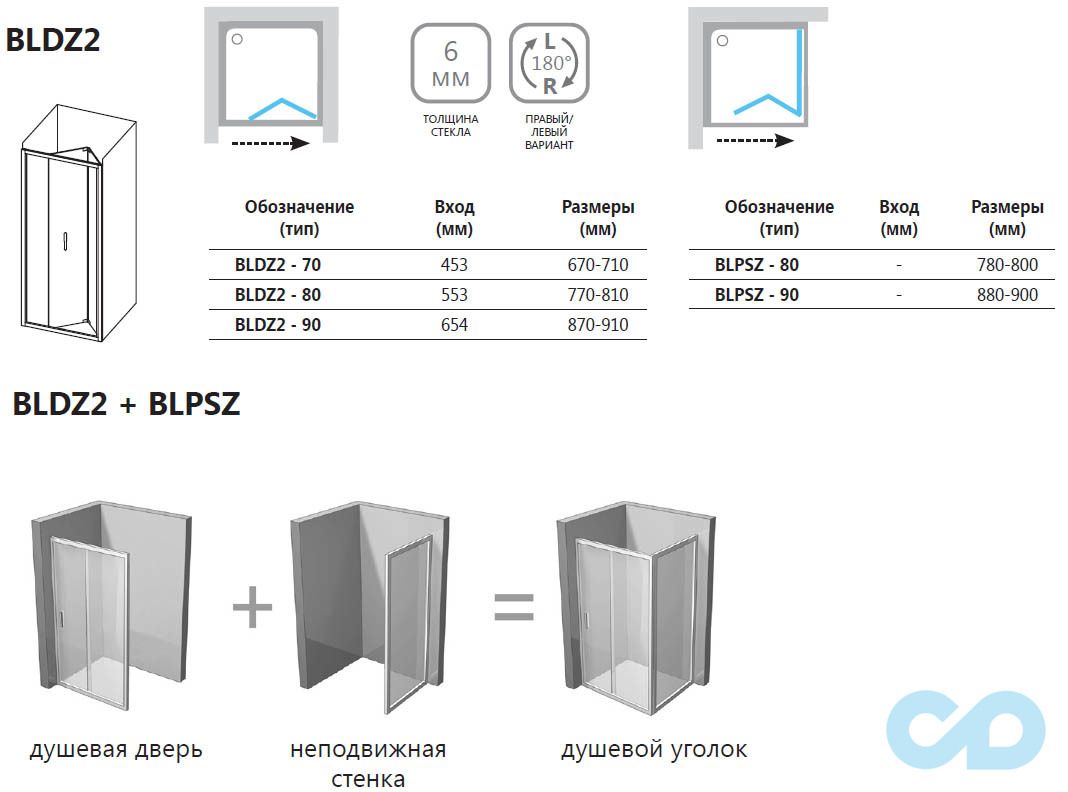 BLDZ2

6 мм

ТОЛЩИНА СТЕКЛА

L 180° R

ПРАВЫЙ/ ЛЕВЫЙ ВАРИАНТ

| Обозначение (тип) | Вход (мм) | Размеры (мм) |
|---|---|---|
| BLDZ2 - 70 | 453 | 670-710 |
| BLDZ2 - 80 | 553 | 770-810 |
| BLDZ2 - 90 | 654 | 870-910 |

| Обозначение (тип) | Вход (мм) | Размеры (мм) |
|---|---|---|
| BLPSZ - 80 | - | 780-800 |
| BLPSZ - 90 | - | 880-900 |

BLDZ2 + BLPSZ

+

=

душевая дверь

неподвижная стенка

душевой уголок